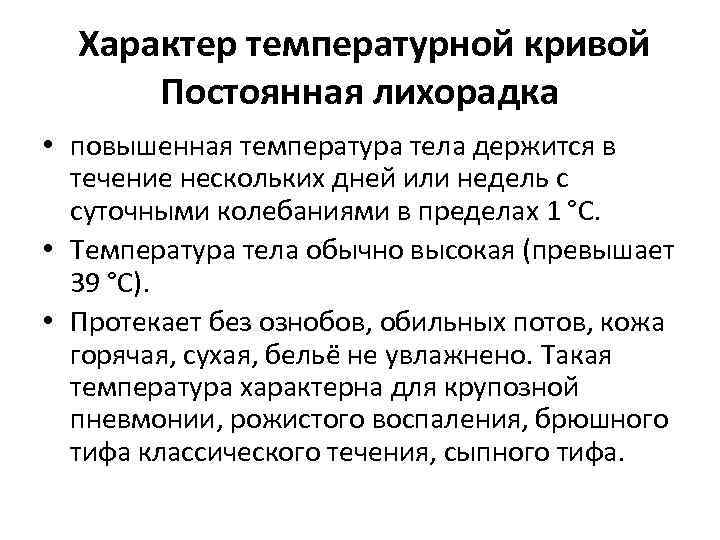 Характер температурной кривой
Постоянная лихорадка

• повышенная температура тела держится в течение нескольких дней или недель с суточными колебаниями в пределах 1 °С.

• Температура тела обычно высокая (превышает 39 °С).

• Протекает без ознобов, обильных потов, кожа горячая, сухая, бельё не увлажнено. Такая температура характерна для крупозной пневмонии, рожистого воспаления, брюшного тифа классического течения, сыпного тифа.